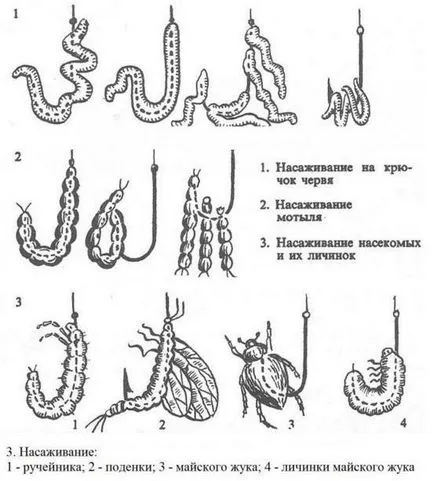 1

2

1. Насаживание на крючок червя

2. Насаживание мотыля

3. Насаживание насекомых и их личинок

3

1

2

3

4

3. Насаживание:
1 - ручейника; 2 - поденки; 3 - майского жука; 4 - личинки майского жука